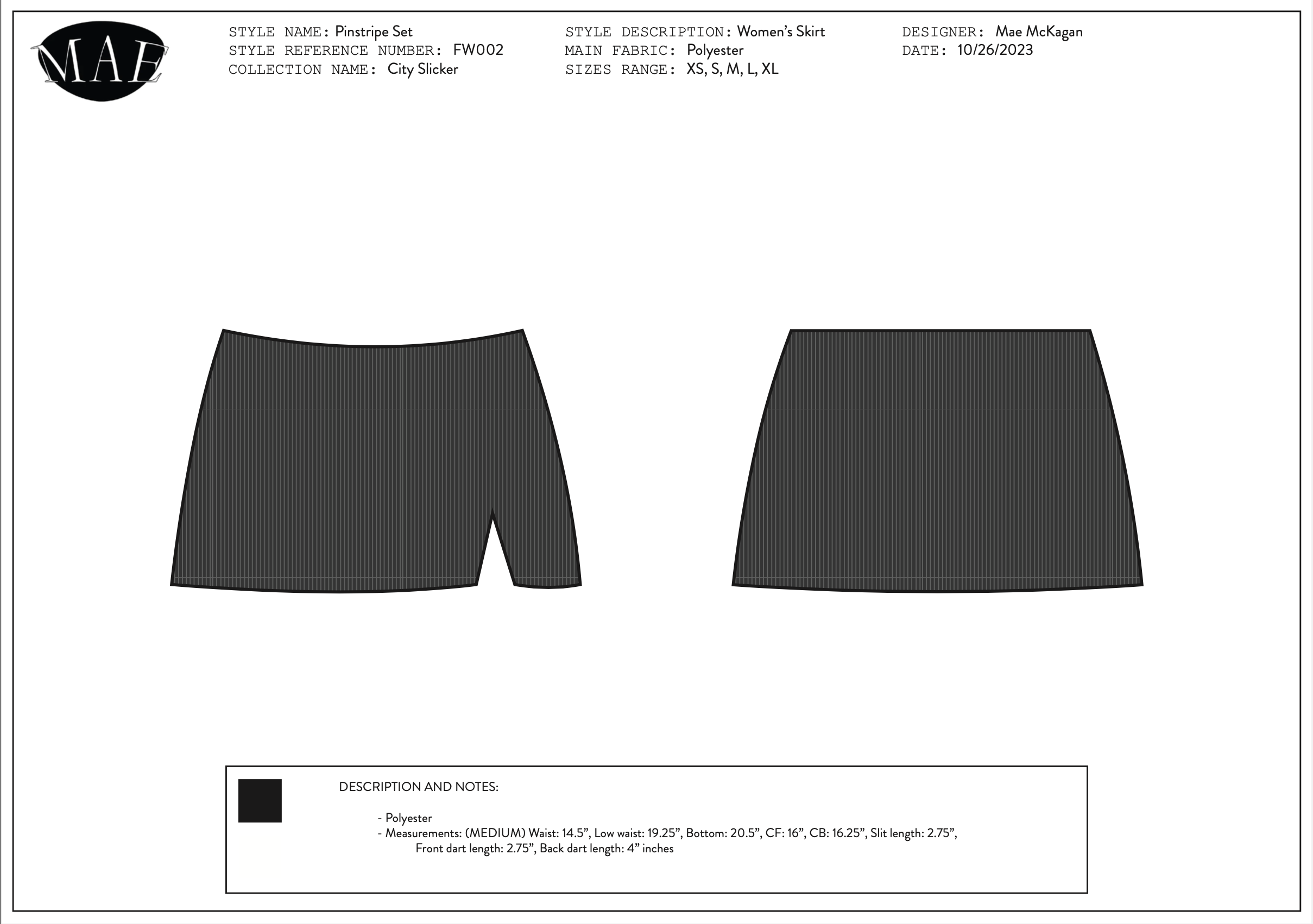 MAE

STYLE NAME: Pinstripe Set
STYLE REFERENCE NUMBER: FW002
COLLECTION NAME: City Slicker

STYLE DESCRIPTION: Women's Skirt
MAIN FABRIC: Polyester
SIZES RANGE: XS, S, M, L, XL

DESIGNER: Mae McKagan
DATE: 10/26/2023

DESCRIPTION AND NOTES:

- Polyester
- Measurements: (MEDIUM) Waist: 14.5", Low waist: 19.25", Bottom: 20.5", CF: 16", CB: 16.25", Slit length: 2.75", Front dart length: 2.75", Back dart length: 4" inches